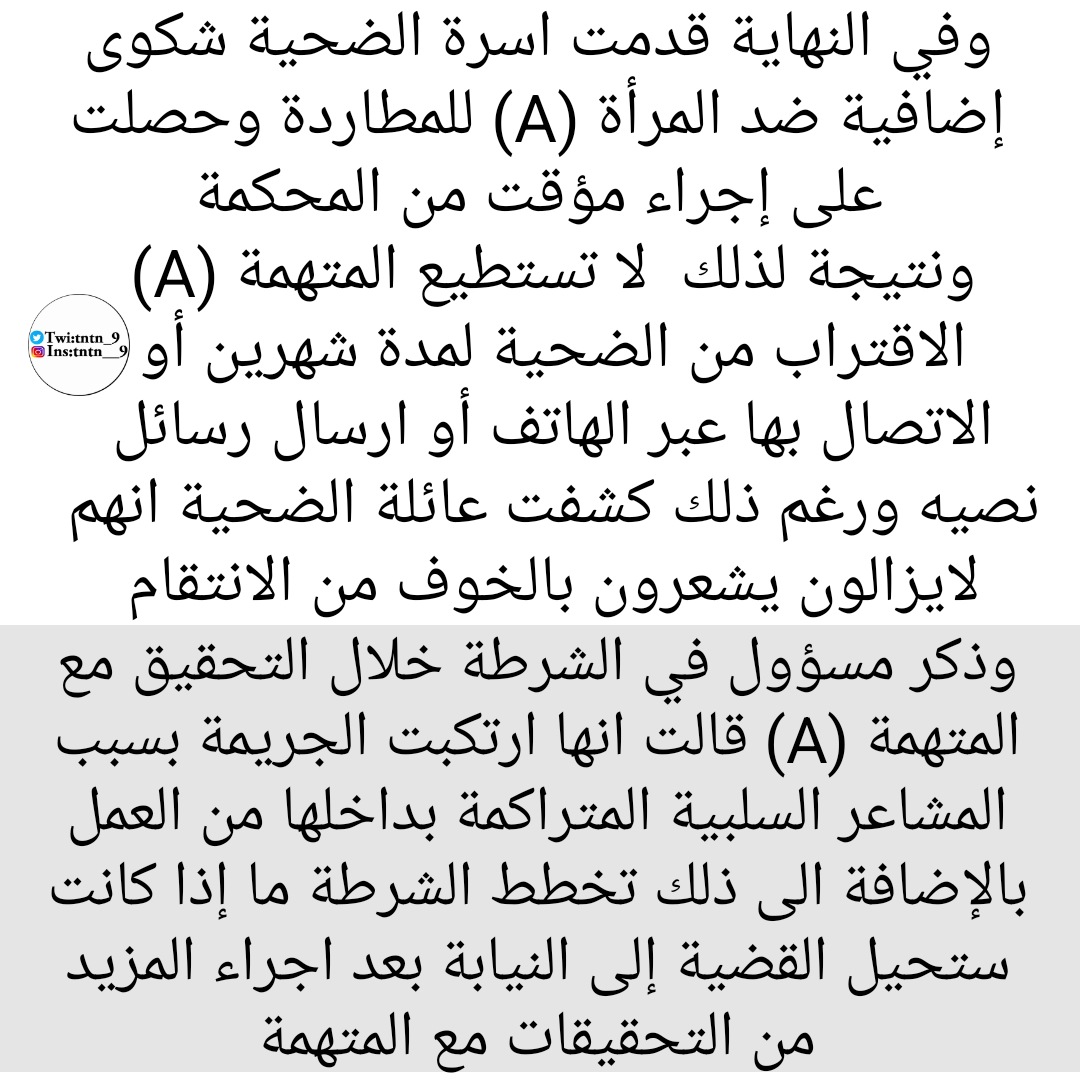 وفي النهاية قدمت اسرة الضحية شكوى إضافية ضد المرأة (A) للمطاردة وحصلت على إجراء مؤقت من المحكمة ونتيجة لذلك لا تستطيع المتهمة (A) الاقتراب من الضحية لمدة شهرين أو الاتصال بها عبر الهاتف أو ارسال رسائل نصيه ورغم ذلك كشفت عائلة الضحية انهم لايزالون يشعرون بالخوف من الانتقام

Twi:tntn_9
Ins:tntn__9

وذكر مسؤول في الشرطة خلال التحقيق مع المتهمة (A) قالت انها ارتكبت الجريمة بسبب المشاعر السلبية المتراكمة بداخلها من العمل بالإضافة الى ذلك تخطط الشرطة ما إذا كانت ستحيل القضية إلى النيابة بعد اجراء المزيد من التحقيقات مع المتهمة